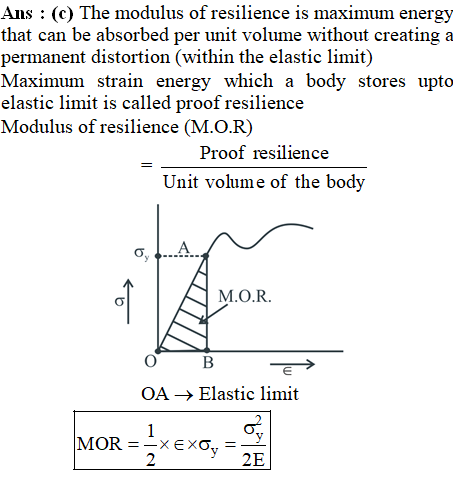 Ans : (c) The modulus of resilience is maximum energy that can be absorbed per unit volume without creating a permanent distortion (within the elastic limit)
Maximum strain energy which a body stores upto elastic limit is called proof resilience
Modulus of resilience (M.O.R)

$= \frac{\text{Proof resilience}}{\text{Unit volume of the body}}$

$\sigma_y$ A
$\sigma$
M.O.R.
O B $\in$

OA $\rightarrow$ Elastic limit

$\text{MOR} = \frac{1}{2} \times \in \times \sigma_y = \frac{\sigma_y^2}{2E}$